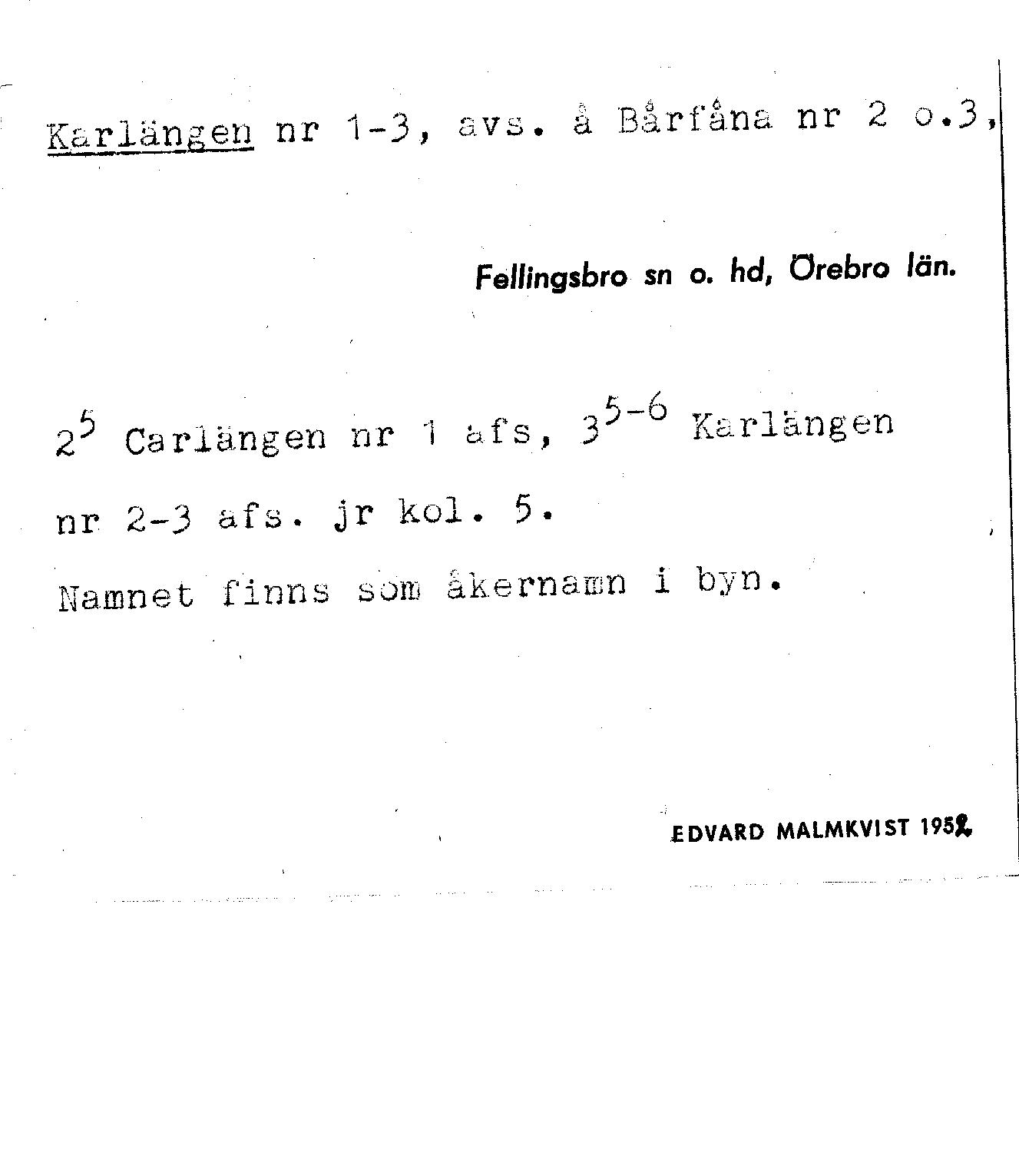 Karlängen nr 1-3, avs. å Bårfåna nr 2 o.3,

Fellingsbro sn o. hd, Örebro län.

$2^5$ Carlängen nr 1 afs, $3^{5-6}$ Karlängen nr 2-3 afs. jr kol. 5.

Namnet finns som åkernamn i byn.

EDVARD MALMKVIST 1952